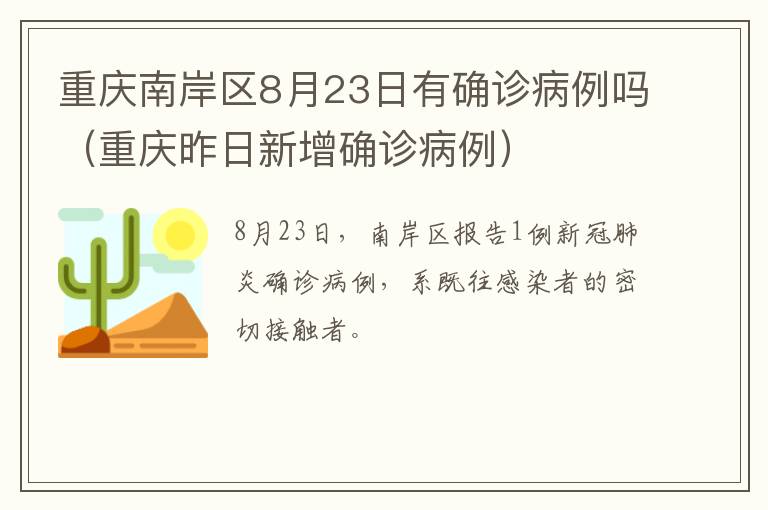 重庆南岸区8月23日有确诊病例吗（重庆昨日新增确诊病例）

8月23日，南岸区报告1例新冠肺炎确诊病例，系既往感染者的密切接触者。